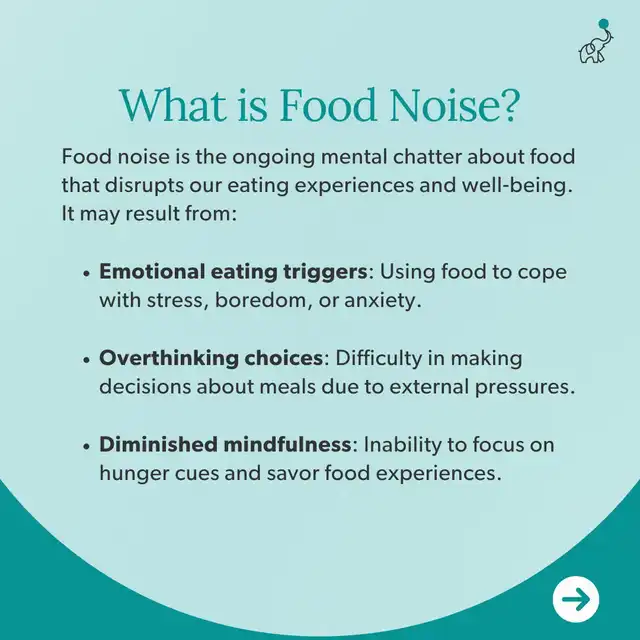 What is Food Noise?

Food noise is the ongoing mental chatter about food that disrupts our eating experiences and well-being. It may result from:

• Emotional eating triggers: Using food to cope with stress, boredom, or anxiety.

• Overthinking choices: Difficulty in making decisions about meals due to external pressures.

• Diminished mindfulness: Inability to focus on hunger cues and savor food experiences.